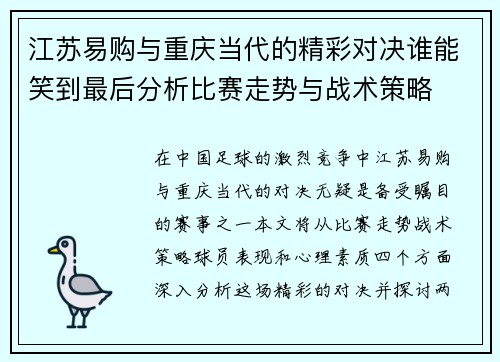 江苏易购与重庆当代的精彩对决谁能笑到最后分析比赛走势与战术策略

在中国足球的激烈竞争中江苏易购与重庆当代的对决无疑是备受瞩目的赛事之一本文将从比赛走势战术策略球员表现和心理素质四个方面深入分析这场精彩的对决并探讨两